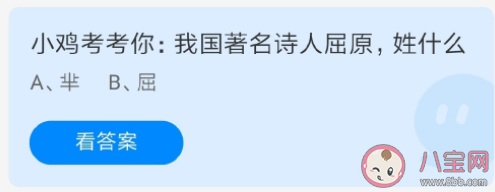 小鸡考考你：我国著名诗人屈原，姓什么

A、芈　B、屈

看答案

八宝网
www.8bb.com